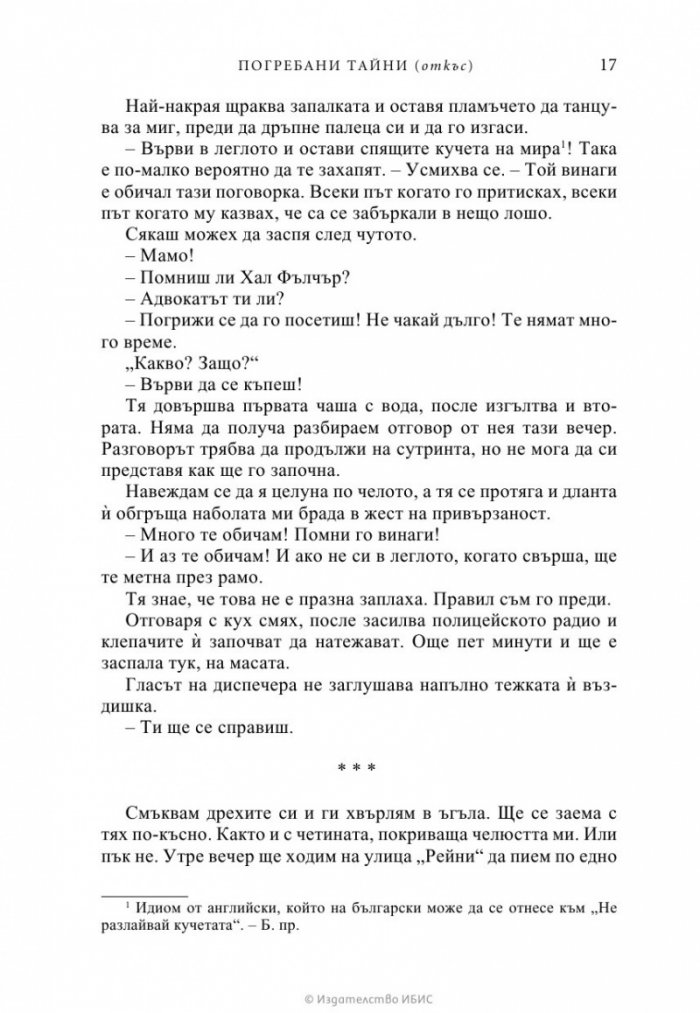 ПОГРЕБАНИ ТАЙНИ (откъс) 17

Най-накрая щраква запалката и оставя пламъчето да танцува за миг, преди да дръпне палеца си и да го изгаси.

– Върви в леглото и остави спящите кучета на мира$^{1}$! Така е по-малко вероятно да те захапят. – Усмихва се. – Той винаги е обичал тази поговорка. Всеки път когато го притисках, всеки път когато му казвах, че са се забъркали в нещо лошо.

Сякаш можех да заспя след чутото.

– Мамо!

– Помниш ли Хал Фълчър?

– Адвокатът ти ли?

– Погрижи се да го посетиш! Не чакай дълго! Те нямат много време.

„Какво? Защо?“

– Върви да се къпеш!

Тя довършва първата чаша с вода, после изгълтва и втората. Няма да получа разбираем отговор от нея тази вечер. Разговорът трябва да продължи на сутринта, но не мога да си представя как ще го започна.

Навеждам се да я целуна по челото, а тя се протяга и дланта ѝ обгръща наболата ми брада в жест на привързаност.

– Много те обичам! Помни го винаги!

– И аз те обичам! И ако не си в леглото, когато свърша, ще те метна през рамо.

Тя знае, че това не е празна заплаха. Правил съм го преди.

Отговаря с кух смях, после засилва полицейското радио и клепачите ѝ започват да натежават. Още пет минути и ще е заспала тук, на масата.

Гласът на диспечера не заглушава напълно тежката ѝ въздишка.

– Ти ще се справиш.

* * *

Смъквам дрехите си и ги хвърлям в ъгъла. Ще се заема с тях по-късно. Както и с четината, покриваща челюстта ми. Или пък не. Утре вечер ще ходим на улица „Рейни“ да пием по едно

$^{1}$ Идиом от английски, който на български може да се отнесе към „Не разлайвай кучетата“. – Б. пр.

© Издателство ИБИС